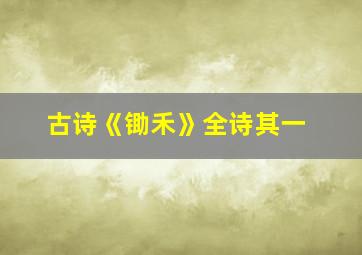 古诗《锄禾》全诗其一